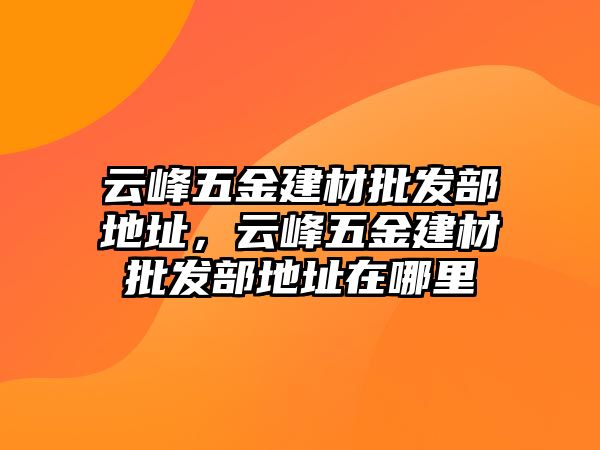 云峰五金建材批发部地址，云峰五金建材批发部地址在哪里